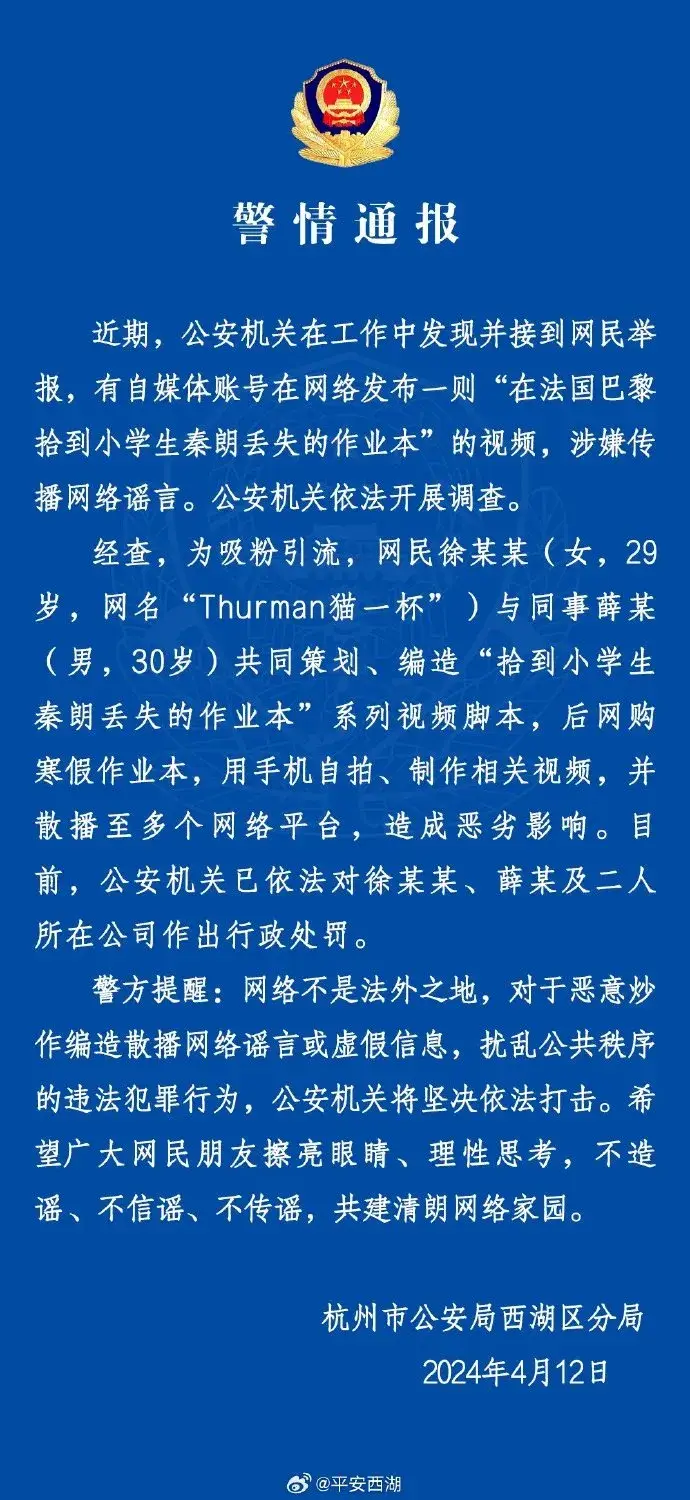 警情通报

近期，公安机关在工作中发现并接到网民举报，有自媒体账号在网络发布一则“在法国巴黎拾到小学生秦朗丢失的作业本”的视频，涉嫌传播网络谣言。公安机关依法开展调查。

经查，为吸粉引流，网民徐某某（女，29岁，网名“Thurman猫一杯”）与同事薛某（男，30岁）共同策划、编造“拾到小学生秦朗丢失的作业本”系列视频脚本，后网购寒假作业本，用手机自拍、制作相关视频，并散播至多个网络平台，造成恶劣影响。目前，公安机关已依法对徐某某、薛某及二人所在公司作出行政处罚。

警方提醒：网络不是法外之地，对于恶意炒作编造散播网络谣言或虚假信息，扰乱公共秩序的违法犯罪行为，公安机关将坚决依法打击。希望广大网民朋友擦亮眼睛、理性思考，不造谣、不信谣、不传谣，共建清朗网络家园。

杭州市公安局西湖区分局
2024年4月12日

@平安西湖